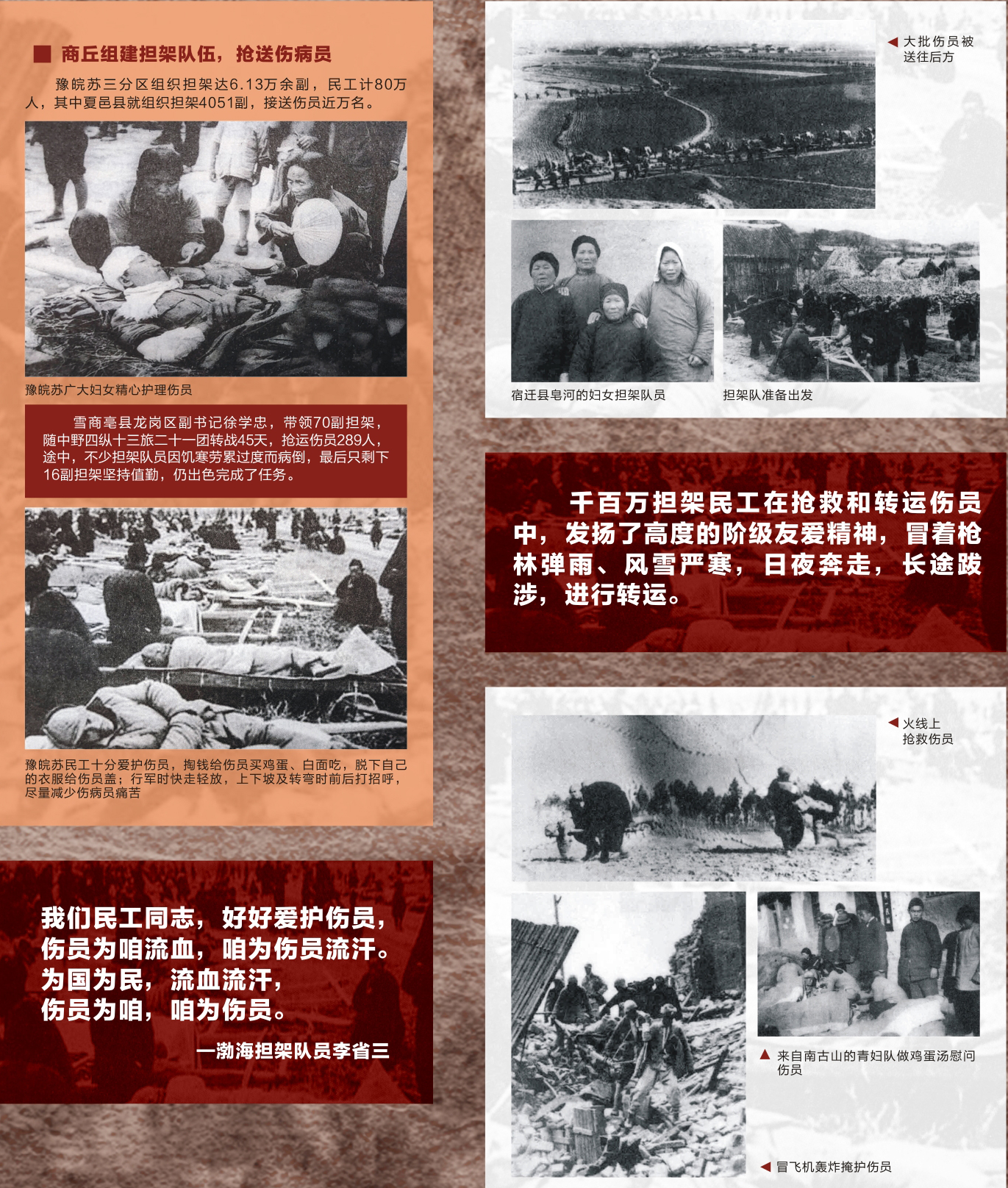 商丘组建担架队伍，抢送伤病员

豫皖苏三分区组织担架达6.13万余副，民工计80万人，其中夏邑县就组织担架4051副，接送伤员近万名。

豫皖苏广大妇女精心护理伤员

雪商亳县龙岗区副书记徐学忠，带领70副担架，随中野四纵十三旅二十一团转战45天，抢运伤员289人，途中，不少担架队员因饥寒劳累过度而病倒，最后只剩下16副担架坚持值勤，仍出色完成了任务。

豫皖苏民工十分爱护伤员，掏钱给伤员买鸡蛋、白面吃，脱下自己的衣服给伤员盖；行军时快走轻放，上下坡及转弯时前后打招呼，尽量减少伤病员痛苦

我们民工同志，好好爱护伤员，
伤员为咱流血，咱为伤员流汗。
为国为民，流血流汗，
伤员为咱，咱为伤员。

—渤海担架队员李省三

大批伤员被送往后方

宿迁县皂河的妇女担架队员

担架队准备出发

千百万担架民工在抢救和转运伤员中，发扬了高度的阶级友爱精神，冒着枪林弹雨、风雪严寒，日夜奔走，长途跋涉，进行转运。

火线上抢救伤员

来自南古山的青妇队做鸡蛋汤慰问伤员

冒飞机轰炸掩护伤员